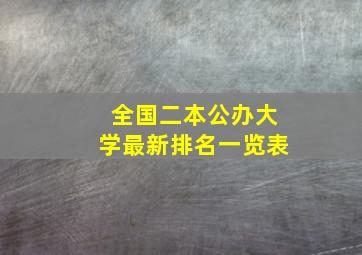 全国二本公办大学最新排名一览表